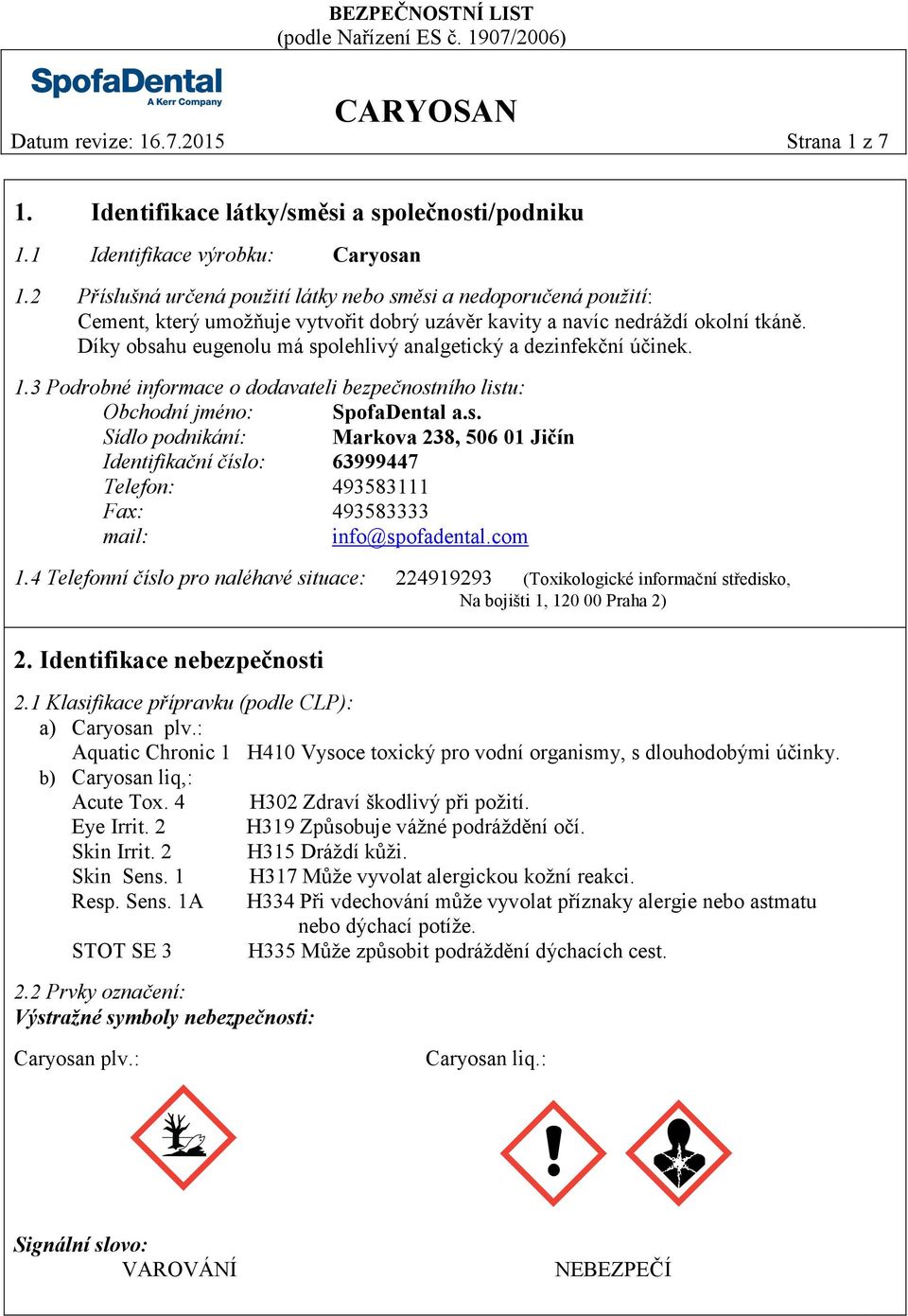 BEZPEČNOSTNÍ LIST
(podle Nařízení ES č. 1907/2006)

SpofaDental
A Kerr Company

CARYOSAN

Datum revize: 16.7.2015

Strana 1 z 7

1. Identifikace látky/směsi a společnosti/podniku

1.1 Identifikace výrobku: Caryosan

1.2 Příslušná určená použití látky nebo směsi a nedoporučená použití:
Cement, který umožňuje vytvořit dobrý uzávěr kavity a navíc nedráždí okolní tkáně. Díky obsahu eugenolu má spolehlivý analgetický a dezinfekční účinek.

1.3 Podrobné informace o dodavateli bezpečnostního listu:
Obchodní jméno: SpofaDental a.s.
Sídlo podnikání: Markova 238, 506 01 Jičín
Identifikační číslo: 63999447
Telefon: 493583111
Fax: 493583333
mail: info@spofadental.com

1.4 Telefonní číslo pro naléhavé situace: 224919293 (Toxikologické informační středisko, Na bojišti 1, 120 00 Praha 2)

2. Identifikace nebezpečnosti

2.1 Klasifikace přípravku (podle CLP):
a) Caryosan plv.:
Aquatic Chronic 1 H410 Vysoce toxický pro vodní organismy, s dlouhodobými účinky.
b) Caryosan liq,:
Acute Tox. 4 H302 Zdraví škodlivý při požití.
Eye Irrit. 2 H319 Způsobuje vážné podráždění očí.
Skin Irrit. 2 H315 Dráždí kůži.
Skin Sens. 1 H317 Může vyvolat alergickou kožní reakci.
Resp. Sens. 1A H334 Při vdechování může vyvolat příznaky alergie nebo astmatu nebo dýchací potíže.
STOT SE 3 H335 Může způsobit podráždění dýchacích cest.

2.2 Prvky označení:
Výstražné symboly nebezpečnosti:

Caryosan plv.:

Caryosan liq.:

Signální slovo:
VAROVÁNÍ

NEBEZPEČÍ